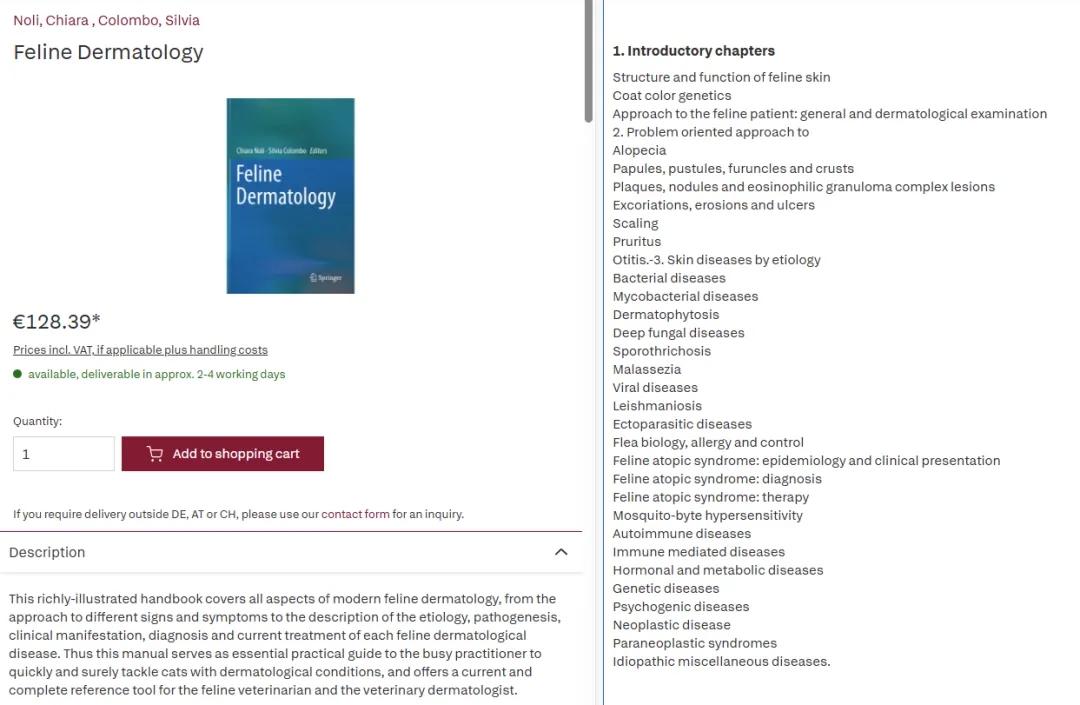 Noli, Chiara , Colombo, Silvia

Feline Dermatology

Chiara Noli · Silvia Colombo Editors

Feline Dermatology

Springer

€128.39*

Prices incl. VAT, if applicable plus handling costs

available, deliverable in approx. 2-4 working days

Quantity:

1

Add to shopping cart

If you require delivery outside DE, AT or CH, please use our contact form for an inquiry.

Description

This richly-illustrated handbook covers all aspects of modern feline dermatology, from the approach to different signs and symptoms to the description of the etiology, pathogenesis, clinical manifestation, diagnosis and current treatment of each feline dermatological disease. Thus this manual serves as essential practical guide to the busy practitioner to quickly and surely tackle cats with dermatological conditions, and offers a current and complete reference tool for the feline veterinarian and the veterinary dermatologist.

1. Introductory chapters

Structure and function of feline skin
Coat color genetics
Approach to the feline patient: general and dermatological examination
2. Problem oriented approach to
Alopecia
Papules, pustules, furuncles and crusts
Plaques, nodules and eosinophilic granuloma complex lesions
Excoriations, erosions and ulcers
Scaling
Pruritus
Otitis.-3. Skin diseases by etiology
Bacterial diseases
Mycobacterial diseases
Dermatophytosis
Deep fungal diseases
Sporothrichosis
Malassezia
Viral diseases
Leishmaniosis
Ectoparasitic diseases
Flea biology, allergy and control
Feline atopic syndrome: epidemiology and clinical presentation
Feline atopic syndrome: diagnosis
Feline atopic syndrome: therapy
Mosquito-byte hypersensitivity
Autoimmune diseases
Immune mediated diseases
Hormonal and metabolic diseases
Genetic diseases
Psychogenic diseases
Neoplastic disease
Paraneoplastic syndromes
Idiopathic miscellaneous diseases.